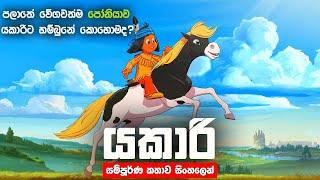 පලාතේ වේගවත්ම පෝනියාව යකාරිට හම්බුනේ කොහොමද?

යකාරි

සම්පූර්ණ කතාව සිංහලෙන්